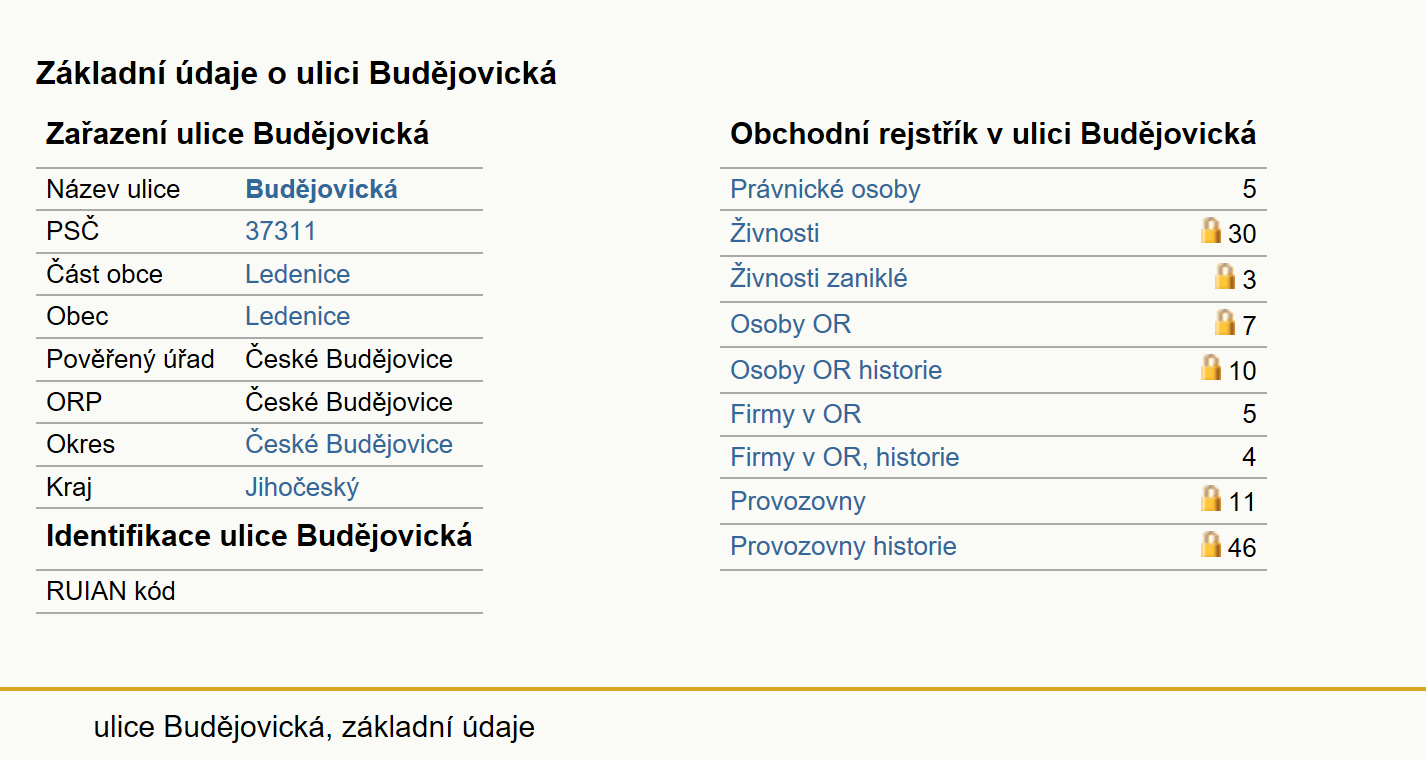 Základní údaje o ulici Budějovická

Zařazení ulice Budějovická

| Název ulice | Budějovická |
|---|---|
| PSČ | 37311 |
| Část obce | Ledenice |
| Obec | Ledenice |
| Pověřený úřad | České Budějovice |
| ORP | České Budějovice |
| Okres | České Budějovice |
| Kraj | Jihočeský |

Identifikace ulice Budějovická

| RUIAN kód | |
|---|---|

Obchodní rejstřík v ulici Budějovická

| Právnické osoby | 5 |
|---|---|
| Živnosti | 30 |
| Živnosti zaniklé | 3 |
| Osoby OR | 7 |
| Osoby OR historie | 10 |
| Firmy v OR | 5 |
| Firmy v OR, historie | 4 |
| Provozovny | 11 |
| Provozovny historie | 46 |

ulice Budějovická, základní údaje